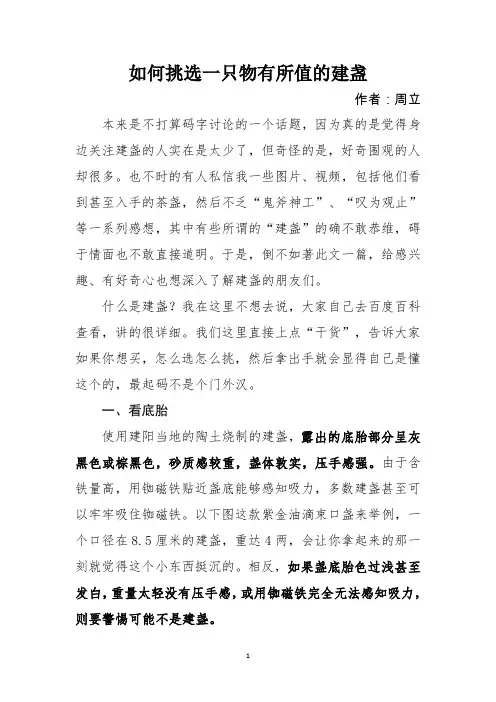 如何挑选一只物有所值的建盏

作者：周立

本来是不打算码字讨论的一个话题，因为真的是觉得身边关注建盏的人实在是太少了，但奇怪的是，好奇围观的人却很多。也不时的有人私信我一些图片、视频，包括他们看到甚至入手的茶盏，然后不乏“鬼斧神工”、“叹为观止”等一系列感想，其中有些所谓的“建盏”的确不敢恭维，碍于情面也不敢直接道明。于是，倒不如著此文一篇，给感兴趣、有好奇心也想深入了解建盏的朋友们。

什么是建盏？我在这里不想去说，大家自己去百度百科查看，讲的很详细。我们这里直接上点“干货”，告诉大家如果你想买，怎么选怎么挑，然后拿出手就会显得自己是懂这个的，最起码不是个门外汉。

一、看底胎

使用建阳当地的陶土烧制的建盏，露出的底胎部分呈灰黑色或棕黑色，砂质感较重，盏体敦实，压手感强。由于含铁量高，用铷磁铁贴近盏底能够感知吸力，多数建盏甚至可以牢牢吸住铷磁铁。以下图这款紫金油滴束口盏来举例，一个口径在8.5厘米的建盏，重达4两，会让你拿起来的那一刻就觉得这个小东西挺沉的。相反，如果盏底胎色过浅甚至发白，重量太轻没有压手感，或用铷磁铁完全无法感知吸力，则要警惕可能不是建盏。

1